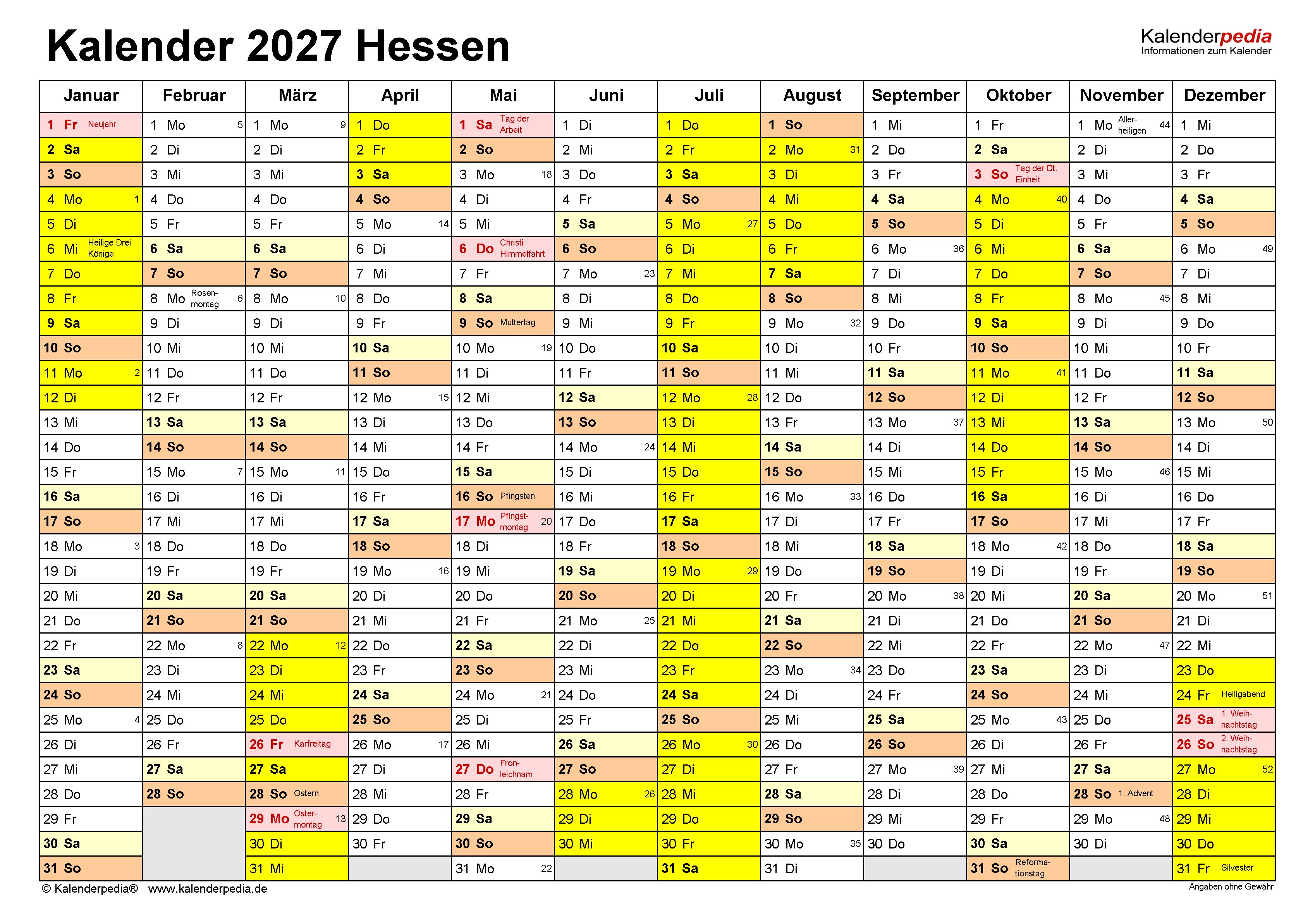 Kalender 2027 Hessen

Kalenderpedia
Informationen zum Kalender

| Januar | Februar | März | April | Mai | Juni | Juli | August | September | Oktober | November | Dezember |
|---|---|---|---|---|---|---|---|---|---|---|---|
| 1 Fr Neujahr | 1 Mo 5 | 1 Mo 9 | 1 Do | 1 Sa Tag der Arbeit | 1 Di | 1 Do | 1 So | 1 Mi | 1 Fr | 1 Mo Allerheiligen 44 | 1 Mi |
| 2 Sa | 2 Di | 2 Di | 2 Fr | 2 So | 2 Mi | 2 Fr | 2 Mo 31 | 2 Do | 2 Sa | 2 Di | 2 Do |
| 3 So | 3 Mi | 3 Mi | 3 Sa | 3 Mo 18 | 3 Do | 3 Sa | 3 Di | 3 Fr | 3 So Tag der Dt. Einheit | 3 Mi | 3 Fr |
| 4 Mo 1 | 4 Do | 4 Do | 4 So | 4 Di | 4 Fr | 4 So | 4 Mi | 4 Sa | 4 Mo 40 | 4 Do | 4 Sa |
| 5 Di | 5 Fr | 5 Fr | 5 Mo 14 | 5 Mi | 5 Sa | 5 Mo 27 | 5 Do | 5 So | 5 Di | 5 Fr | 5 So |
| 6 Mi Heilige Drei Könige | 6 Sa | 6 Sa | 6 Di | 6 Do Christi Himmelfahrt | 6 So | 6 Di | 6 Fr | 6 Mo 36 | 6 Mi | 6 Sa | 6 Mo 49 |
| 7 Do | 7 So | 7 So | 7 Mi | 7 Fr | 7 Mo 23 | 7 Mi | 7 Sa | 7 Di | 7 Do | 7 So | 7 Di |
| 8 Fr | 8 Mo Rosenmontag 6 | 8 Mo 10 | 8 Do | 8 Sa | 8 Di | 8 Do | 8 So | 8 Mi | 8 Fr | 8 Mo 45 | 8 Mi |
| 9 Sa | 9 Di | 9 Di | 9 Fr | 9 So Muttertag | 9 Mi | 9 Fr | 9 Mo 32 | 9 Do | 9 Sa | 9 Di | 9 Do |
| 10 So | 10 Mi | 10 Mi | 10 Sa | 10 Mo 19 | 10 Do | 10 Sa | 10 Di | 10 Fr | 10 So | 10 Mi | 10 Fr |
| 11 Mo 2 | 11 Do | 11 Do | 11 So | 11 Di | 11 Fr | 11 So | 11 Mi | 11 Sa | 11 Mo 41 | 11 Do | 11 Sa |
| 12 Di | 12 Fr | 12 Fr | 12 Mo 15 | 12 Mi | 12 Sa | 12 Mo 28 | 12 Do | 12 So | 12 Di | 12 Fr | 12 So |
| 13 Mi | 13 Sa | 13 Sa | 13 Di | 13 Do | 13 So | 13 Di | 13 Fr | 13 Mo 37 | 13 Mi | 13 Sa | 13 Mo 50 |
| 14 Do | 14 So | 14 So | 14 Mi | 14 Fr | 14 Mo 24 | 14 Mi | 14 Sa | 14 Di | 14 Do | 14 So | 14 Di |
| 15 Fr | 15 Mo 7 | 15 Mo 11 | 15 Do | 15 Sa | 15 Di | 15 Do | 15 So | 15 Mi | 15 Fr | 15 Mo 46 | 15 Mi |
| 16 Sa | 16 Di | 16 Di | 16 Fr | 16 So Pfingsten | 16 Mi | 16 Fr | 16 Mo 33 | 16 Do | 16 Sa | 16 Di | 16 Do |
| 17 So | 17 Mi | 17 Mi | 17 Sa | 17 Mo Pfingstmontag 20 | 17 Do | 17 Sa | 17 Di | 17 Fr | 17 So | 17 Mi | 17 Fr |
| 18 Mo 3 | 18 Do | 18 Do | 18 So | 18 Di | 18 Fr | 18 So | 18 Mi | 18 Sa | 18 Mo 42 | 18 Do | 18 Sa |
| 19 Di | 19 Fr | 19 Fr | 19 Mo 16 | 19 Mi | 19 Sa | 19 Mo 29 | 19 Do | 19 So | 19 Di | 19 Fr | 19 So |
| 20 Mi | 20 Sa | 20 Sa | 20 Di | 20 Do | 20 So | 20 Di | 20 Fr | 20 Mo 38 | 20 Mi | 20 Sa | 20 Mo 51 |
| 21 Do | 21 So | 21 So | 21 Mi | 21 Fr | 21 Mo 25 | 21 Mi | 21 Sa | 21 Di | 21 Do | 21 So | 21 Di |
| 22 Fr | 22 Mo 8 | 22 Mo 12 | 22 Do | 22 Sa | 22 Di | 22 Do | 22 So | 22 Mi | 22 Fr | 22 Mo 47 | 22 Mi |
| 23 Sa | 23 Di | 23 Di | 23 Fr | 23 So | 23 Mi | 23 Fr | 23 Mo 34 | 23 Do | 23 Sa | 23 Di | 23 Do |
| 24 So | 24 Mi | 24 Mi | 24 Sa | 24 Mo 21 | 24 Do | 24 Sa | 24 Di | 24 Fr | 24 So | 24 Mi | 24 Fr Heiligabend |
| 25 Mo 4 | 25 Do | 25 Do | 25 So | 25 Di | 25 Fr | 25 So | 25 Mi | 25 Sa | 25 Mo 43 | 25 Do | 25 Sa 1. Weihnachtstag |
| 26 Di | 26 Fr | 26 Fr Karfreitag | 26 Mo 17 | 26 Mi | 26 Sa | 26 Mo 30 | 26 Do | 26 So | 26 Di | 26 Fr | 26 So 2. Weihnachtstag |
| 27 Mi | 27 Sa | 27 Sa | 27 Di | 27 Do Fronleichnam | 27 So | 27 Di | 27 Fr | 27 Mo 39 | 27 Mi | 27 Sa | 27 Mo 52 |
| 28 Do | 28 So | 28 So Ostern | 28 Mi | 28 Fr | 28 Mo 26 | 28 Mi | 28 Sa | 28 Di | 28 Do | 28 So 1. Advent | 28 Di |
| 29 Fr | | 29 Mo Ostermontag 13 | 29 Do | 29 Sa | 29 Di | 29 Do | 29 So | 29 Mi | 29 Fr | 29 Mo 48 | 29 Mi |
| 30 Sa | | 30 Di | 30 Fr | 30 So | 30 Mi | 30 Fr | 30 Mo 35 | 30 Do | 30 Sa | 30 Di | 30 Do |
| 31 So | | 31 Mi | | 31 Mo 22 | | 31 Sa | 31 Di | | 31 So Reformationstag | | 31 Fr Silvester |

© Kalenderpedia® www.kalenderpedia.de
Angaben ohne Gewähr